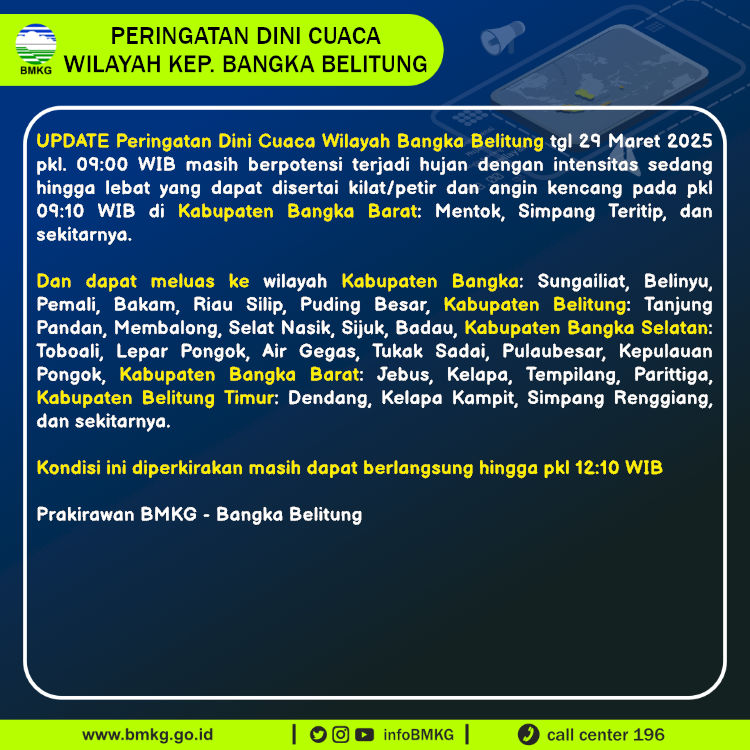 BMKG

PERINGATAN DINI CUACA
WILAYAH KEP. BANGKA BELITUNG

UPDATE Peringatan Dini Cuaca Wilayah Bangka Belitung tgl 29 Maret 2025 pkl. 09:00 WIB masih berpotensi terjadi hujan dengan intensitas sedang hingga lebat yang dapat disertai kilat/petir dan angin kencang pada pkl 09:10 WIB di Kabupaten Bangka Barat: Mentok, Simpang Teritip, dan sekitarnya.

Dan dapat meluas ke wilayah Kabupaten Bangka: Sungailiat, Belinyu, Pemali, Bakam, Riau Silip, Puding Besar, Kabupaten Belitung: Tanjung Pandan, Membalong, Selat Nasik, Sijuk, Badau, Kabupaten Bangka Selatan: Toboali, Lepar Pongok, Air Gegas, Tukak Sadai, Pulaubesar, Kepulauan Pongok, Kabupaten Bangka Barat: Jebus, Kelapa, Tempilang, Parittiga, Kabupaten Belitung Timur: Dendang, Kelapa Kampit, Simpang Renggiang, dan sekitarnya.

Kondisi ini diperkirakan masih dapat berlangsung hingga pkl 12:10 WIB

Prakirawan BMKG - Bangka Belitung

www.bmkg.go.id | infoBMKG | call center 196